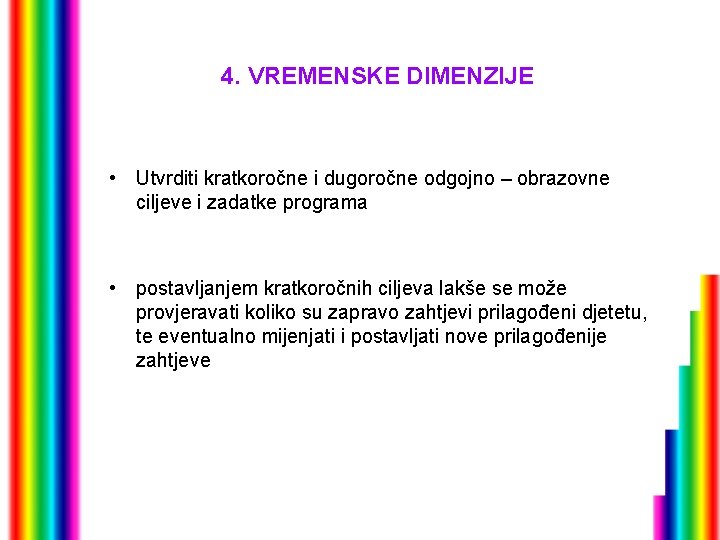 4. VREMENSKE DIMENZIJE

• Utvrditi kratkoročne i dugoročne odgojno – obrazovne ciljeve i zadatke programa

• postavljanjem kratkoročnih ciljeva lakše se može provjeravati koliko su zapravo zahtjevi prilagođeni djetetu, te eventualno mijenjati i postavljati nove prilagođenije zahtjeve